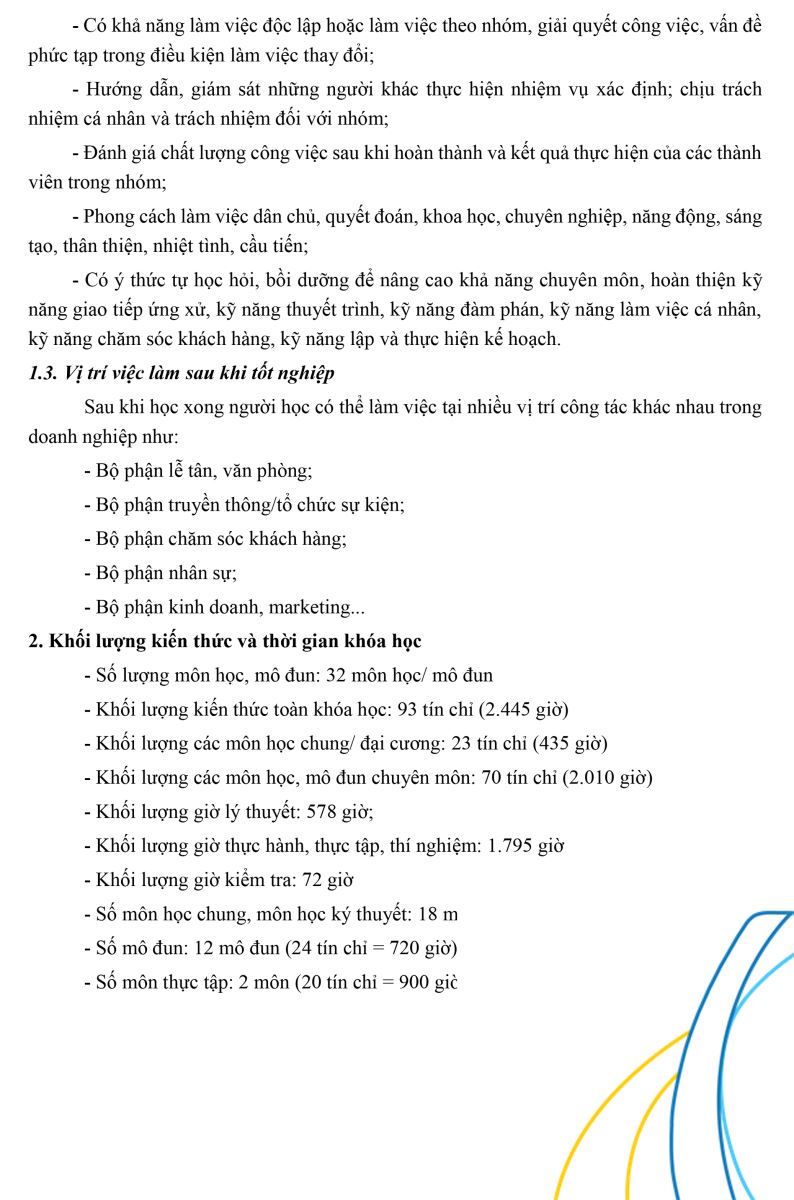 - Có khả năng làm việc độc lập hoặc làm việc theo nhóm, giải quyết công việc, vấn đề phức tạp trong điều kiện làm việc thay đổi;

- Hướng dẫn, giám sát những người khác thực hiện nhiệm vụ xác định; chịu trách nhiệm cá nhân và trách nhiệm đối với nhóm;

- Đánh giá chất lượng công việc sau khi hoàn thành và kết quả thực hiện của các thành viên trong nhóm;

- Phong cách làm việc dân chủ, quyết đoán, khoa học, chuyên nghiệp, năng động, sáng tạo, thân thiện, nhiệt tình, cầu tiến;

- Có ý thức tự học hỏi, bồi dưỡng để nâng cao khả năng chuyên môn, hoàn thiện kỹ năng giao tiếp ứng xử, kỹ năng thuyết trình, kỹ năng đàm phán, kỹ năng làm việc cá nhân, kỹ năng chăm sóc khách hàng, kỹ năng lập và thực hiện kế hoạch.

1.3. Vị trí việc làm sau khi tốt nghiệp

Sau khi học xong người học có thể làm việc tại nhiều vị trí công tác khác nhau trong doanh nghiệp như:

- Bộ phận lễ tân, văn phòng;

- Bộ phận truyền thông/tổ chức sự kiện;

- Bộ phận chăm sóc khách hàng;

- Bộ phận nhân sự;

- Bộ phận kinh doanh, marketing...

2. Khối lượng kiến thức và thời gian khóa học

- Số lượng môn học, mô đun: 32 môn học/ mô đun

- Khối lượng kiến thức toàn khóa học: 93 tín chỉ (2.445 giờ)

- Khối lượng các môn học chung/ đại cương: 23 tín chỉ (435 giờ)

- Khối lượng các môn học, mô đun chuyên môn: 70 tín chỉ (2.010 giờ)

- Khối lượng giờ lý thuyết: 578 giờ;

- Khối lượng giờ thực hành, thực tập, thí nghiệm: 1.795 giờ

- Khối lượng giờ kiểm tra: 72 giờ

- Số môn học chung, môn học ký thuyết: 18 m

- Số mô đun: 12 mô đun (24 tín chỉ = 720 giờ)

- Số môn thực tập: 2 môn (20 tín chỉ = 900 giờ